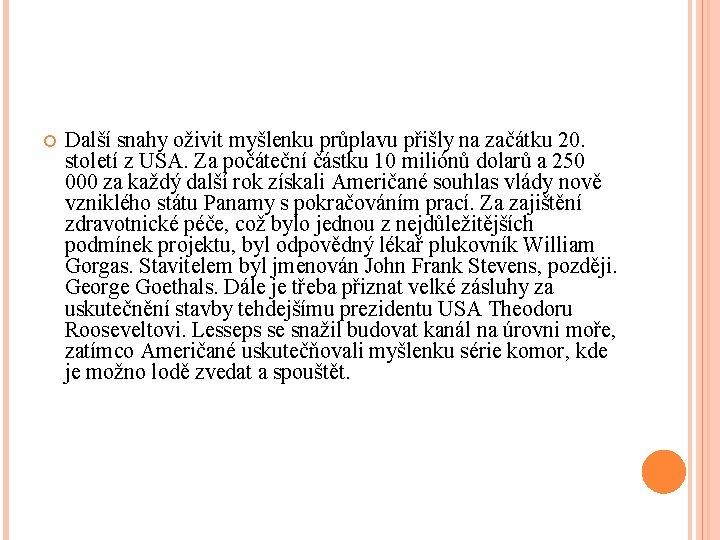 Další snahy oživit myšlenku průplavu přišly na začátku 20. století z USA. Za počáteční částku 10 miliónů dolarů a 250 000 za každý další rok získali Američané souhlas vlády nově vzniklého státu Panamy s pokračováním prací. Za zajištění zdravotnické péče, což bylo jednou z nejdůležitějších podmínek projektu, byl odpovědný lékař plukovník William Gorgas. Stavitelem byl jmenován John Frank Stevens, později. George Goethals. Dále je třeba přiznat velké zásluhy za uskutečnění stavby tehdejšímu prezidentu USA Theodoru Rooseveltovi. Lesseps se snažil budovat kanál na úrovni moře, zatímco Američané uskutečňovali myšlenku série komor, kde je možno lodě zvedat a spouštět.